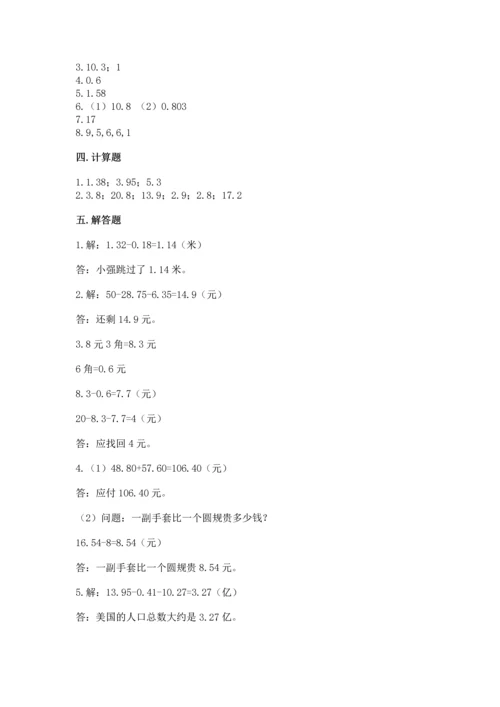 3.10.3；1
4.0.6
5.1.58
6.（1）10.8 （2）0.803
7.17
8.9,5,6,6,1

四.计算题

1.1.38；3.95；5.3
2.3.8；20.8；13.9；2.9；2.8；17.2

五.解答题

1.解：1.32-0.18=1.14（米）

答：小强跳过了 1.14 米。

2.解：50-28.75-6.35=14.9（元）

答：还剩 14.9 元。

3.8 元 3 角=8.3 元

6 角=0.6 元

8.3-0.6=7.7（元）

20-8.3-7.7=4（元）

答：应找回 4 元。

4.（1）48.80+57.60=106.40（元）

答：应付 106.40 元。

（2）问题：一副手套比一个圆规贵多少钱？

16.54-8=8.54（元）

答：一副手套比一个圆规贵 8.54 元。

5.解：13.95-0.41-10.27=3.27（亿）

答：美国的人口总数大约是 3.27 亿。